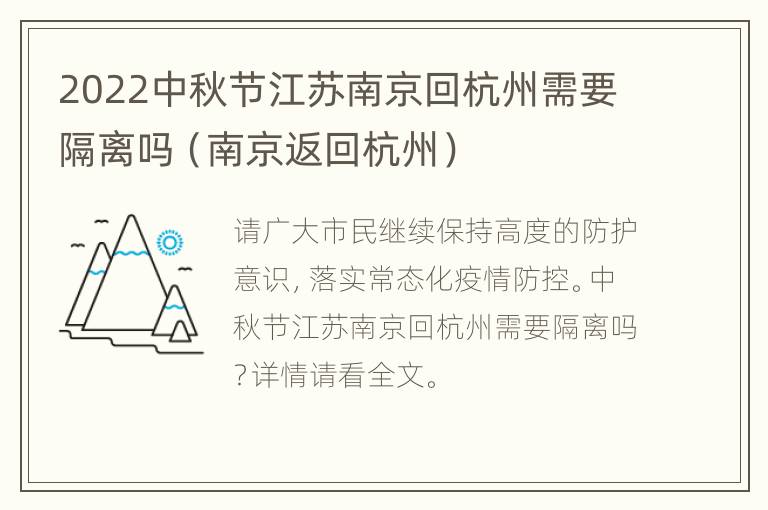 2022中秋节江苏南京回杭州需要隔离吗（南京返回杭州）

请广大市民继续保持高度的防护意识，落实常态化疫情防控。中秋节江苏南京回杭州需要隔离吗？详情请看全文。